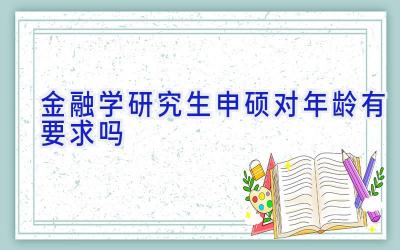 金融学研究生申硕对年龄有要求吗